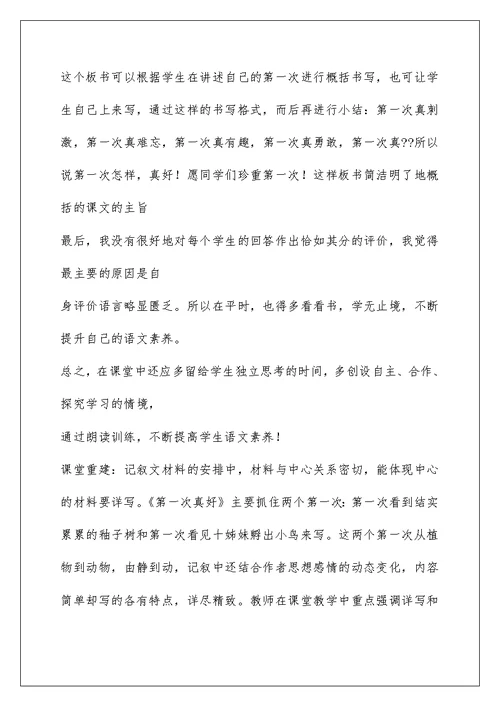 这个板书可以根据学生在讲述自己的第一次进行概括书写，也可让学生自己上来写，通过这样的书写格式，而后再进行小结：第一次真刺激，第一次真难忘，第一次真有趣，第一次真勇敢，第一次真??所以说第一次怎样，真好！愿同学们珍重第一次！这样板书简洁明了地概括的课文的主旨

最后，我没有很好地对每个学生的回答作出恰如其分的评价，我觉得最主要的原因是自

身评价语言略显匮乏。所以在平时，也得多看看书，学无止境，不断提升自己的语文素养。

总之，在课堂中还应多留给学生独立思考的时间，多创设自主、合作、探究学习的情境，

通过朗读训练，不断提高学生语文素养！

课堂重建：记叙文材料的安排中，材料与中心关系密切，能体现中心的材料要详写。《第一次真好》主要抓住两个第一次：第一次看到结实累累的柚子树和第一次看见十姊妹孵出小鸟来写。这两个第一次从植物到动物，由静到动，记叙中还结合作者思想感情的动态变化，内容简单却写的各有特点，详尽精致。教师在课堂教学中重点强调详写和